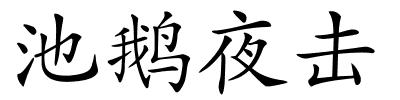 池鹅夜击